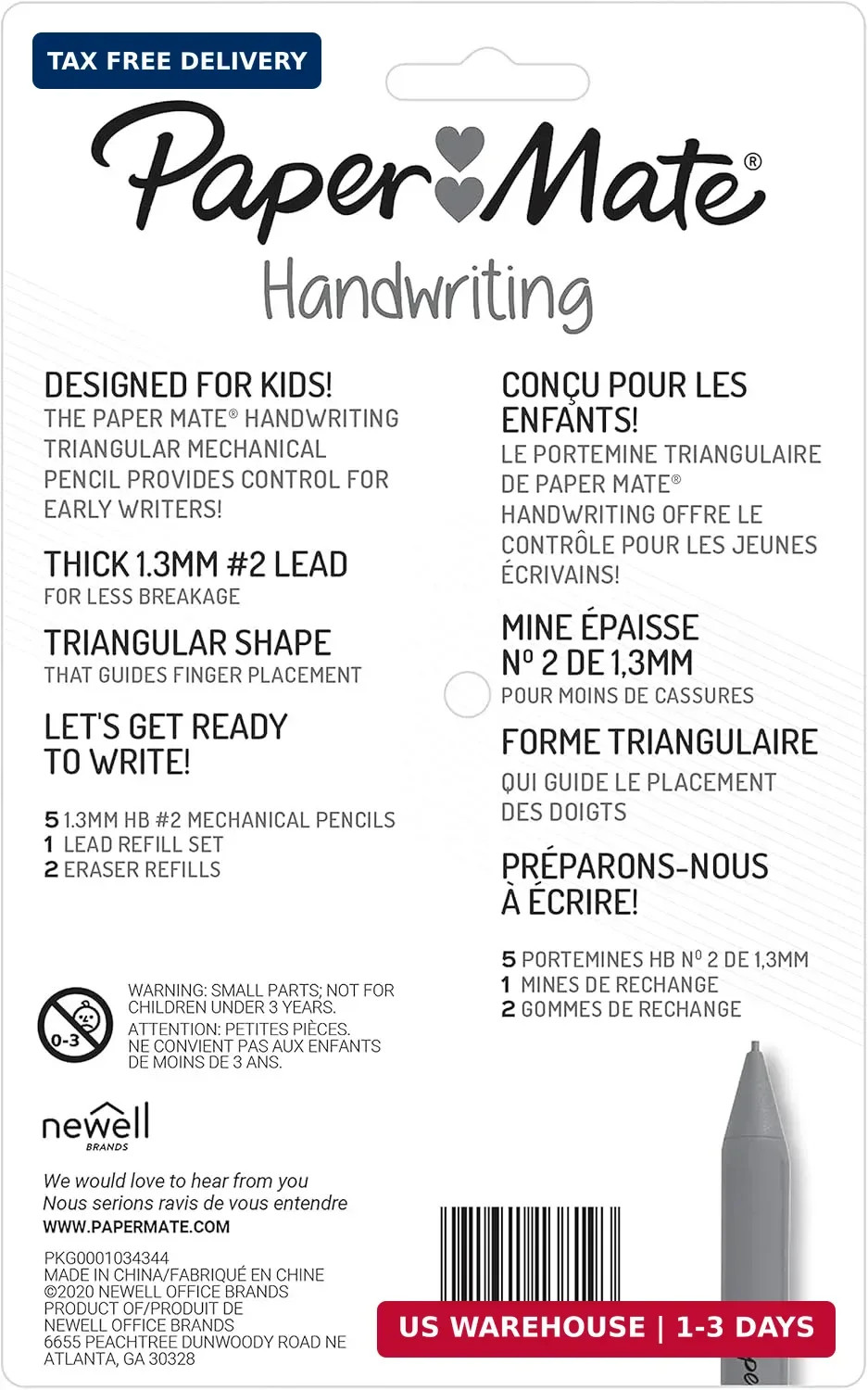 TAX FREE DELIVERY

Paper Mate®

Handwriting

DESIGNED FOR KIDS!

THE PAPER MATE® HANDWRITING TRIANGULAR MECHANICAL PENCIL PROVIDES CONTROL FOR EARLY WRITERS!

THICK 1.3MM #2 LEAD

FOR LESS BREAKAGE

TRIANGULAR SHAPE

THAT GUIDES FINGER PLACEMENT

LET'S GET READY TO WRITE!

5 1.3MM HB #2 MECHANICAL PENCILS
1 LEAD REFILL SET
2 ERASER REFILLS

0-3

WARNING: SMALL PARTS; NOT FOR CHILDREN UNDER 3 YEARS.

ATTENTION: PETITES PIÈCES. NE CONVIENT PAS AUX ENFANTS DE MOINS DE 3 ANS.

newell
BRANDS

We would love to hear from you
Nous serions ravis de vous entendre
WWW.PAPERMATE.COM

PKG0001034344
MADE IN CHINA/FABRIQUÉ EN CHINE
©2020 NEWELL OFFICE BRANDS
PRODUCT OF/PRODUIT DE
NEWELL OFFICE BRANDS
6655 PEACHTREE DUNWOODY ROAD NE
ATLANTA, GA 30328

CONÇU POUR LES ENFANTS!

LE PORTEMINE TRIANGULAIRE DE PAPER MATE® HANDWRITING OFFRE LE CONTRÔLE POUR LES JEUNES ÉCRIVAINS!

MINE ÉPAISSE Nº 2 DE 1,3MM

POUR MOINS DE CASSURES

FORME TRIANGULAIRE

QUI GUIDE LE PLACEMENT DES DOIGTS

PRÉPARONS-NOUS À ÉCRIRE!

5 PORTEMINES HB Nº 2 DE 1,3MM
1 MINES DE RECHANGE
2 GOMMES DE RECHANGE

US WAREHOUSE | 1-3 DAYS